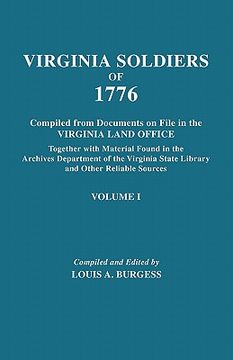 VIRGINIA SOLDIERS
OF
1776

Compiled from Documents on File in the
VIRGINIA LAND OFFICE

Together with Material Found in the Archives Department of the Virginia State Library and Other Reliable Sources

VOLUME I

Compiled and Edited by
LOUIS A. BURGESS